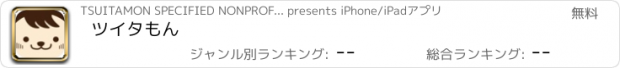 TSUITAMON SPECIFIED NONPROF... presents iPhone/iPadアプリ

無料

ツイタもん

ジャンル別ランキング: --

総合ランキング: --